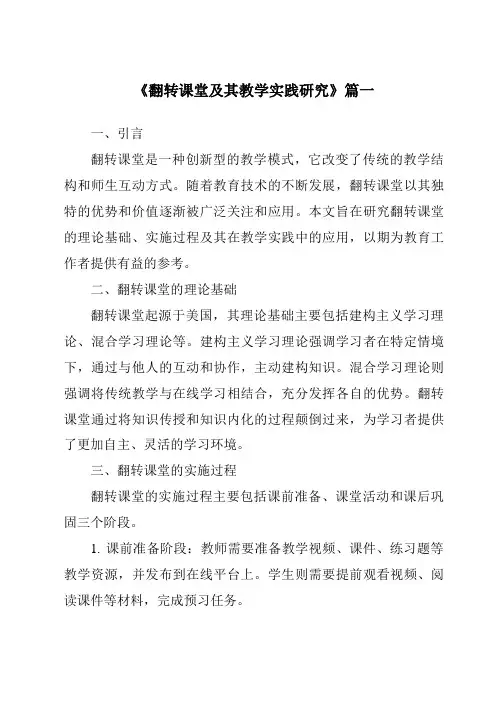 《翻转课堂及其教学实践研究》篇一

一、引言

翻转课堂是一种创新型的教学模式，它改变了传统的教学结构和师生互动方式。随着教育技术的不断发展，翻转课堂以其独特的优势和价值逐渐被广泛关注和应用。本文旨在研究翻转课堂的理论基础、实施过程及其在教学实践中的应用，以期为教育工作者提供有益的参考。

二、翻转课堂的理论基础

翻转课堂起源于美国，其理论基础主要包括建构主义学习理论、混合学习理论等。建构主义学习理论强调学习者在特定情境下，通过与他人的互动和协作，主动建构知识。混合学习理论则强调将传统教学与在线学习相结合，充分发挥各自的优势。翻转课堂通过将知识传授和知识内化的过程颠倒过来，为学习者提供了更加自主、灵活的学习环境。

三、翻转课堂的实施过程

翻转课堂的实施过程主要包括课前准备、课堂活动和课后巩固三个阶段。

1. 课前准备阶段：教师需要准备教学视频、课件、练习题等教学资源，并发布到在线平台上。学生则需要提前观看视频、阅读课件等材料，完成预习任务。